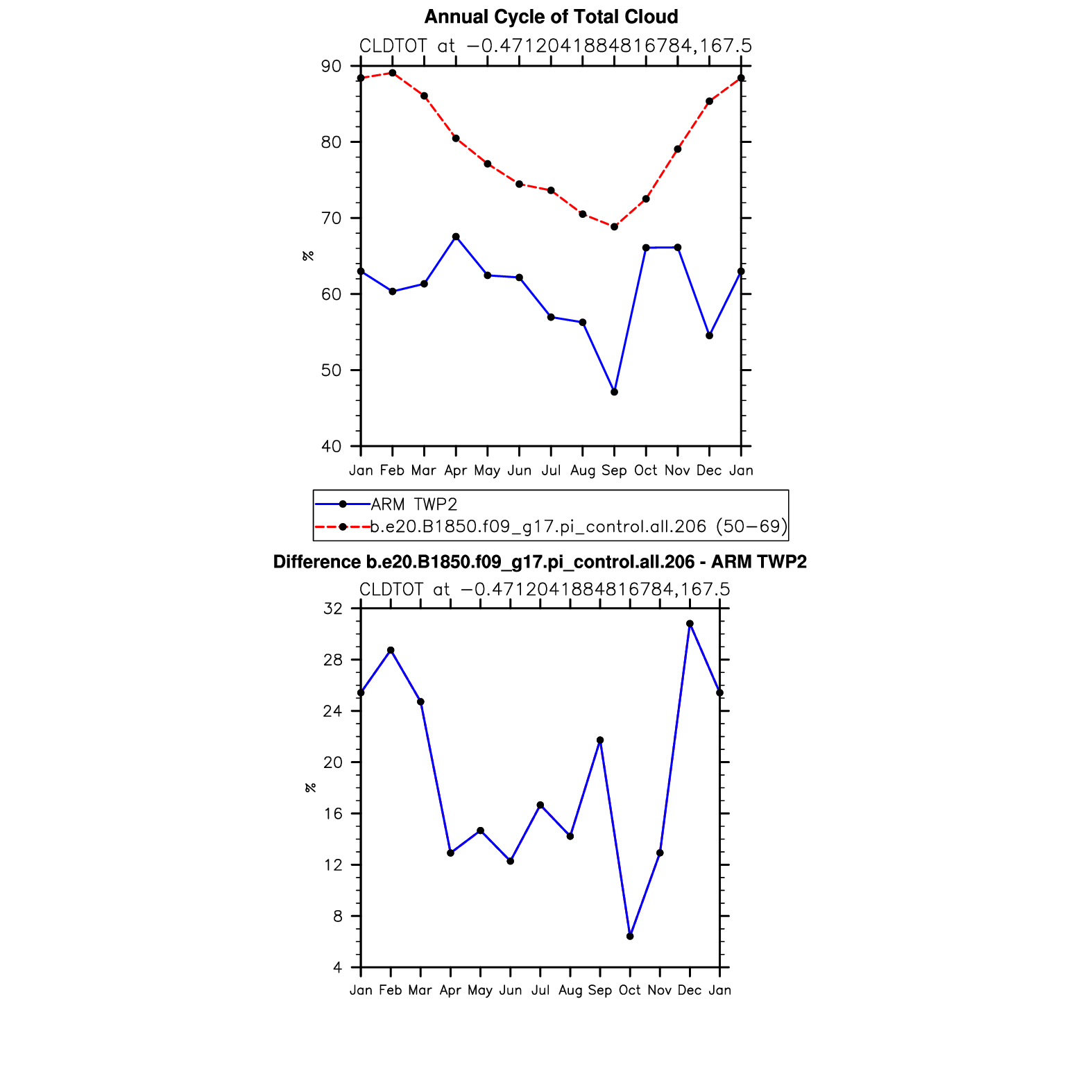 Annual Cycle of Total Cloud

CLDTOT at −0.4712041884816784,167.5

90
80
70
60
50
40

%

Jan Feb Mar Apr May Jun Jul Aug Sep Oct Nov Dec Jan

ARM TWP2
b.e20.B1850.f09_g17.pi_control.all.206 (50−69)

Difference b.e20.B1850.f09_g17.pi_control.all.206 - ARM TWP2

CLDTOT at −0.4712041884816784,167.5

32
28
24
20
16
12
8
4

%

Jan Feb Mar Apr May Jun Jul Aug Sep Oct Nov Dec Jan